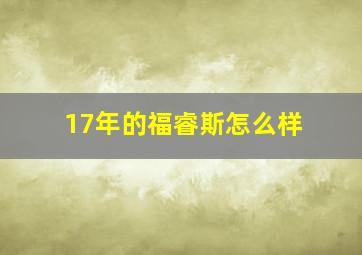 17年的福睿斯怎么样